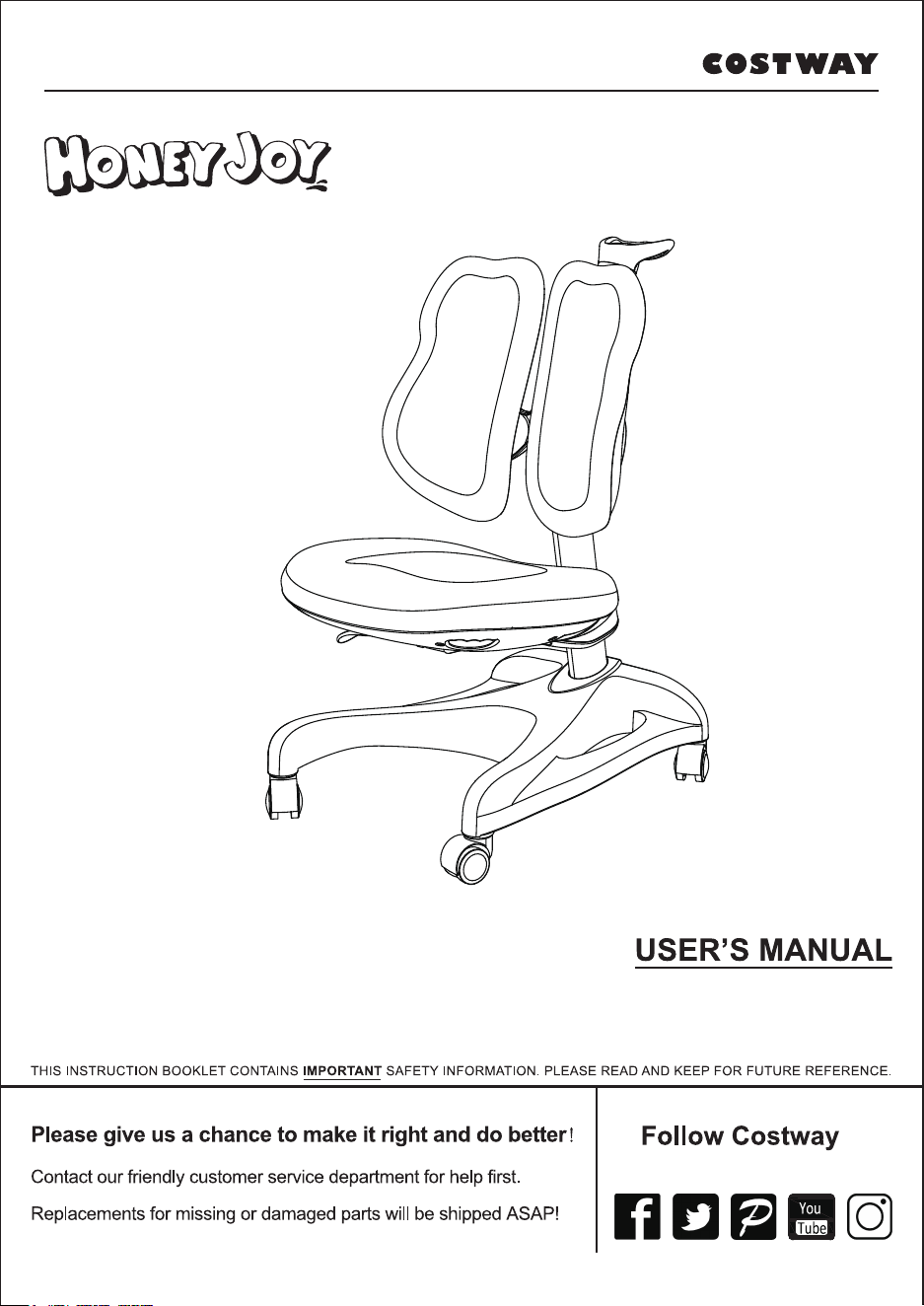 COSTWAY

HONEYJOY

USER'S MANUAL

THIS INSTRUCTION BOOKLET CONTAINS IMPORTANT SAFETY INFORMATION. PLEASE READ AND KEEP FOR FUTURE REFERENCE.

Please give us a chance to make it right and do better!

Contact our friendly customer service department for help first.

Replacements for missing or damaged parts will be shipped ASAP!

Follow Costway

You Tube